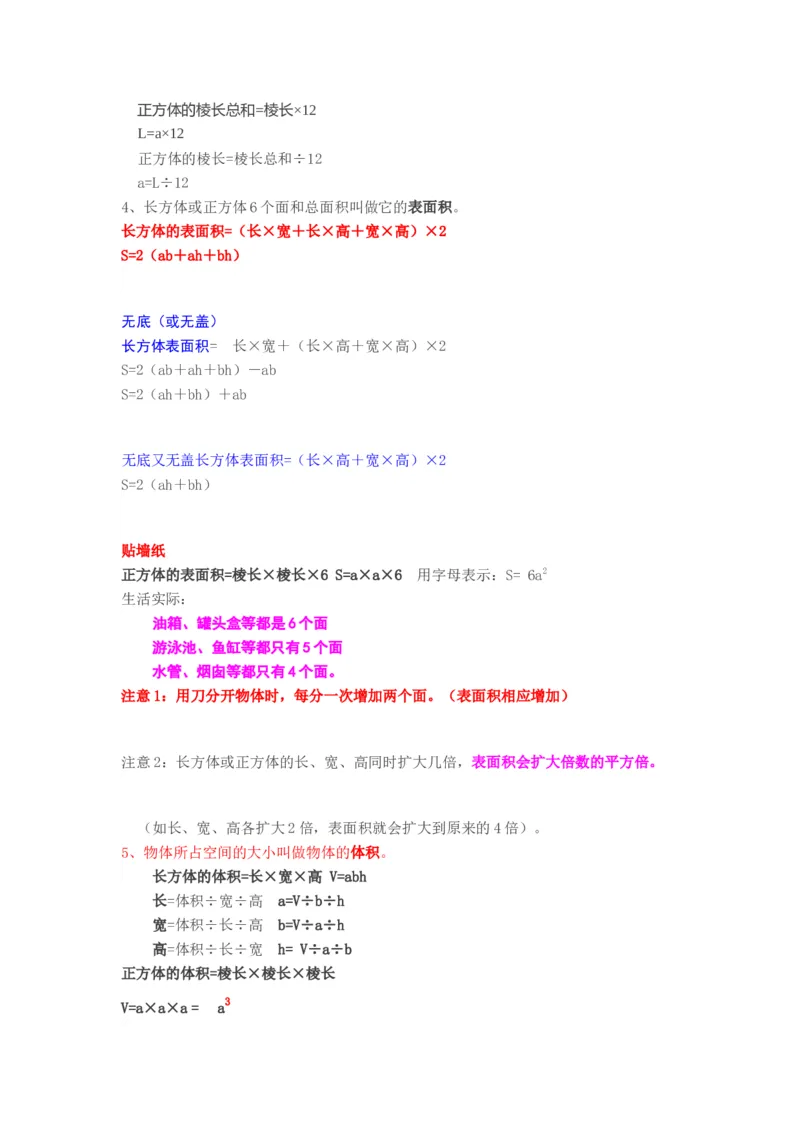 正方体的棱长总和=棱长×12

L=a×12

正方体的棱长=棱长总和÷12

a=L÷12

4、长方体或正方体6个面和总面积叫做它的表面积。

长方体的表面积=（长×宽＋长×高＋宽×高）×2

S=2（ab＋ah＋bh）

无底（或无盖）

长方体表面积= 长×宽＋（长×高＋宽×高）×2

S=2（ab＋ah＋bh）－ab

S=2（ah＋bh）＋ab

无底又无盖长方体表面积=（长×高＋宽×高）×2

S=2（ah＋bh）

贴墙纸

正方体的表面积=棱长×棱长×6 S=a×a×6 用字母表示：S= $6a^2$

生活实际：

油箱、罐头盒等都是6个面

游泳池、鱼缸等都只有5个面

水管、烟囱等都只有4个面。

注意1：用刀分开物体时，每分一次增加两个面。（表面积相应增加）

注意2：长方体或正方体的长、宽、高同时扩大几倍，表面积会扩大倍数的平方倍。

（如长、宽、高各扩大2倍，表面积就会扩大到原来的4倍）。

5、物体所占空间的大小叫做物体的体积。

长方体的体积=长×宽×高 V=abh

长=体积÷宽÷高 a=V÷b÷h

宽=体积÷长÷高 b=V÷a÷h

高=体积÷长÷宽 h= V÷a÷b

正方体的体积=棱长×棱长×棱长

V=a×a×a = $a^3$